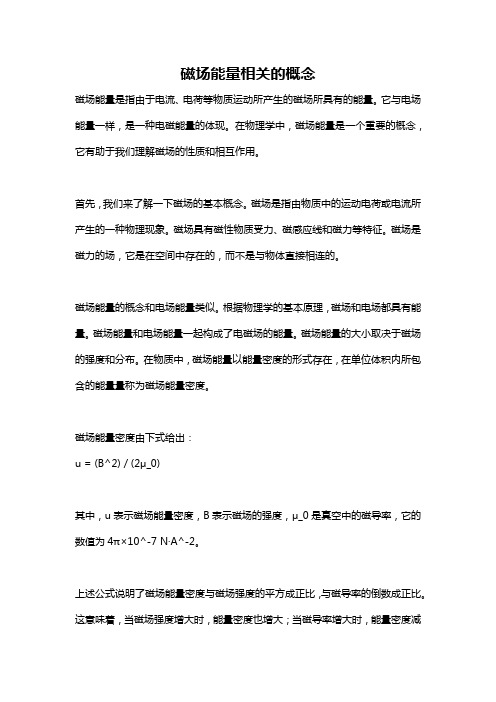 磁场能量相关的概念

磁场能量是指由于电流、电荷等物质运动所产生的磁场所具有的能量。它与电场能量一样，是一种电磁能量的体现。在物理学中，磁场能量是一个重要的概念，它有助于我们理解磁场的性质和相互作用。

首先，我们来了解一下磁场的基本概念。磁场是指由物质中的运动电荷或电流所产生的一种物理现象。磁场具有磁性物质受力、磁感应线和磁力等特征。磁场是磁力的场，它是在空间中存在的，而不是与物体直接相连的。

磁场能量的概念和电场能量类似。根据物理学的基本原理，磁场和电场都具有能量。磁场能量和电场能量一起构成了电磁场的能量。磁场能量的大小取决于磁场的强度和分布。在物质中，磁场能量以能量密度的形式存在，在单位体积内所包含的能量量称为磁场能量密度。

磁场能量密度由下式给出：
u = (B^2) / (2μ_0)

其中，u 表示磁场能量密度，B 表示磁场的强度，μ_0 是真空中的磁导率，它的数值为 4π×10^-7 N·A^-2。

上述公式说明了磁场能量密度与磁场强度的平方成正比，与磁导率的倒数成正比。这意味着，当磁场强度增大时，能量密度也增大；当磁导率增大时，能量密度减